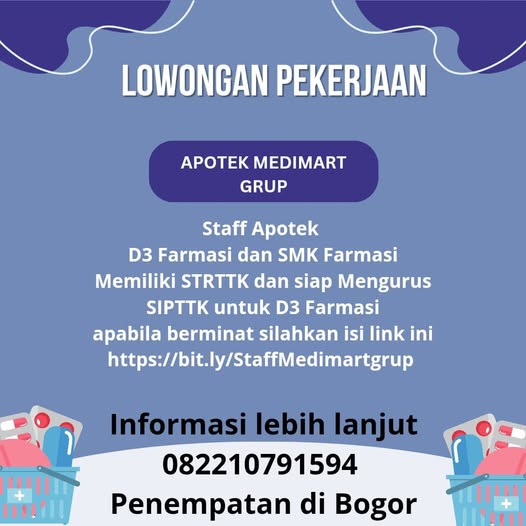 LOWONGAN PEKERJAAN

APOTEK MEDIMART GRUP

Staff Apotek
D3 Farmasi dan SMK Farmasi
Memiliki STRTTK dan siap Mengurus
SIPTTK untuk D3 Farmasi
apabila berminat silahkan isi link ini
https://bit.ly/StaffMedimartgrup

Informasi lebih lanjut
082210791594
Penempatan di Bogor